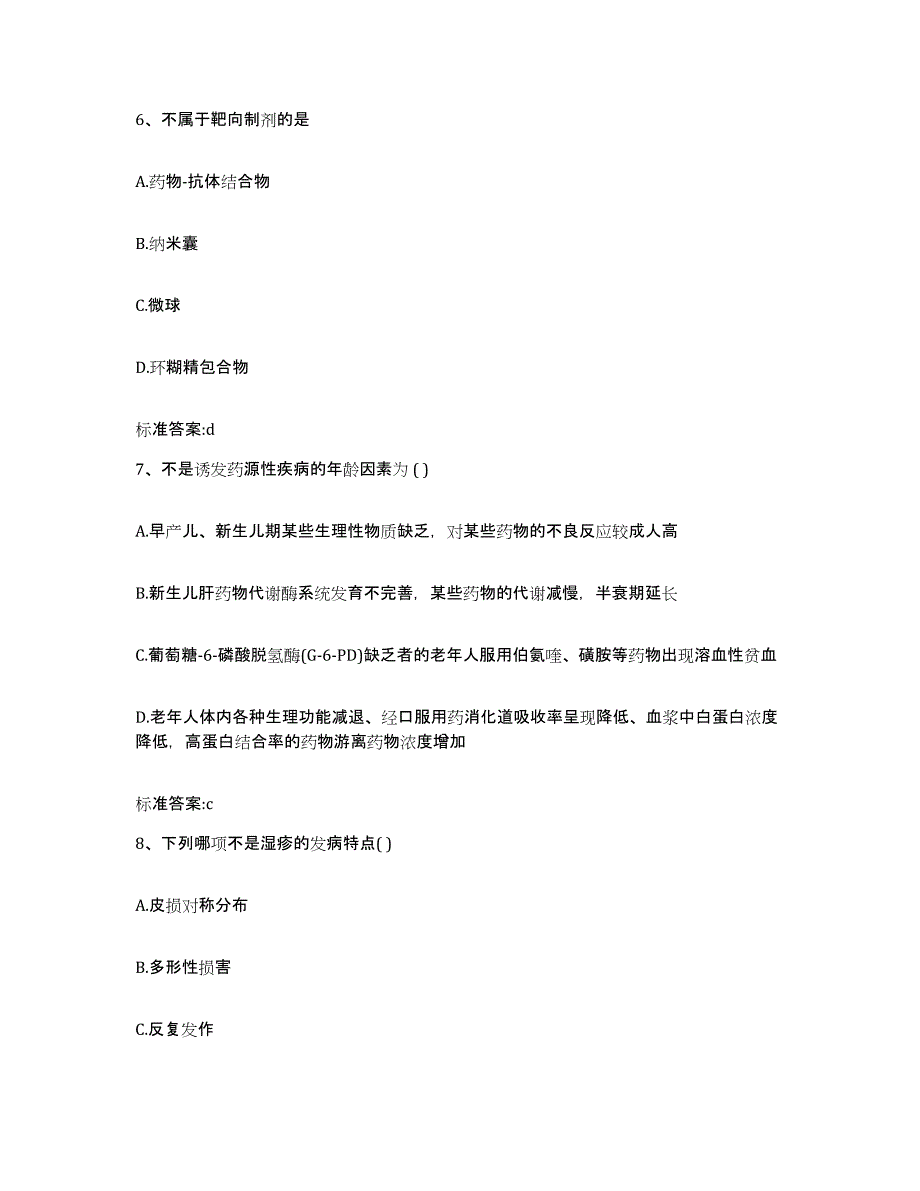 6、不属于靶向制剂的是

A.药物-抗体结合物

B.纳米囊

C.微球

D.环糊精包合物

标准答案:d

7、不是诱发药源性疾病的年龄因素为 ( )

A.早产儿、新生儿期某些生理性物质缺乏，对某些药物的不良反应较成人高

B.新生儿肝药物代谢酶系统发育不完善，某些药物的代谢减慢，半衰期延长

C.葡萄糖-6-磷酸脱氢酶(G-6-PD)缺乏者的老年人服用伯氨喹、磺胺等药物出现溶血性贫血

D.老年人体内各种生理功能减退、经口服用药消化道吸收率呈现降低、血浆中白蛋白浓度降低，高蛋白结合率的药物游离药物浓度增加

标准答案:c

8、下列哪项不是湿疹的发病特点( )

A.皮损对称分布

B.多形性损害

C.反复发作